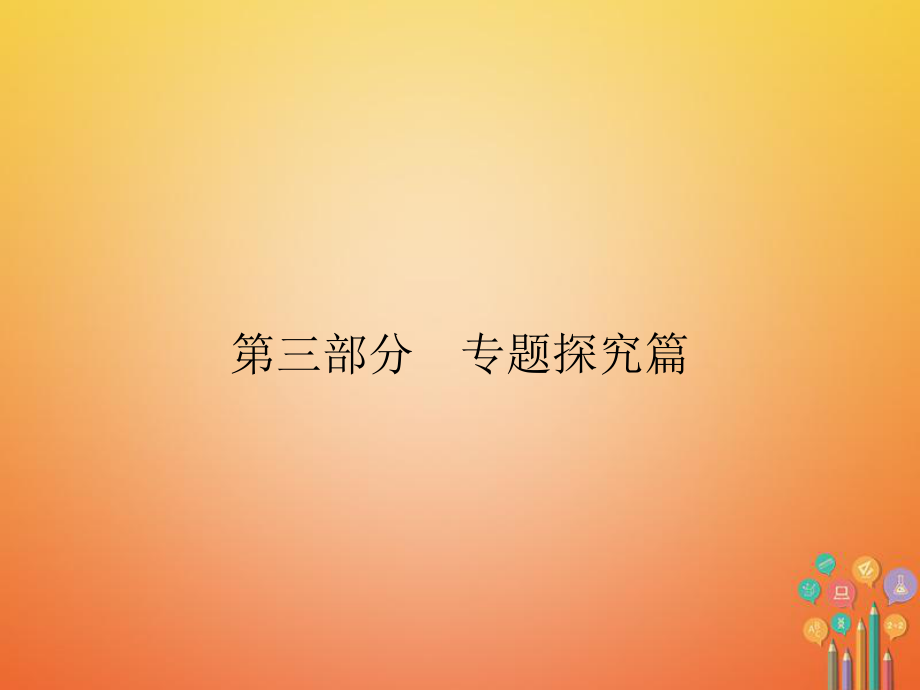 第三部分　专题探究篇